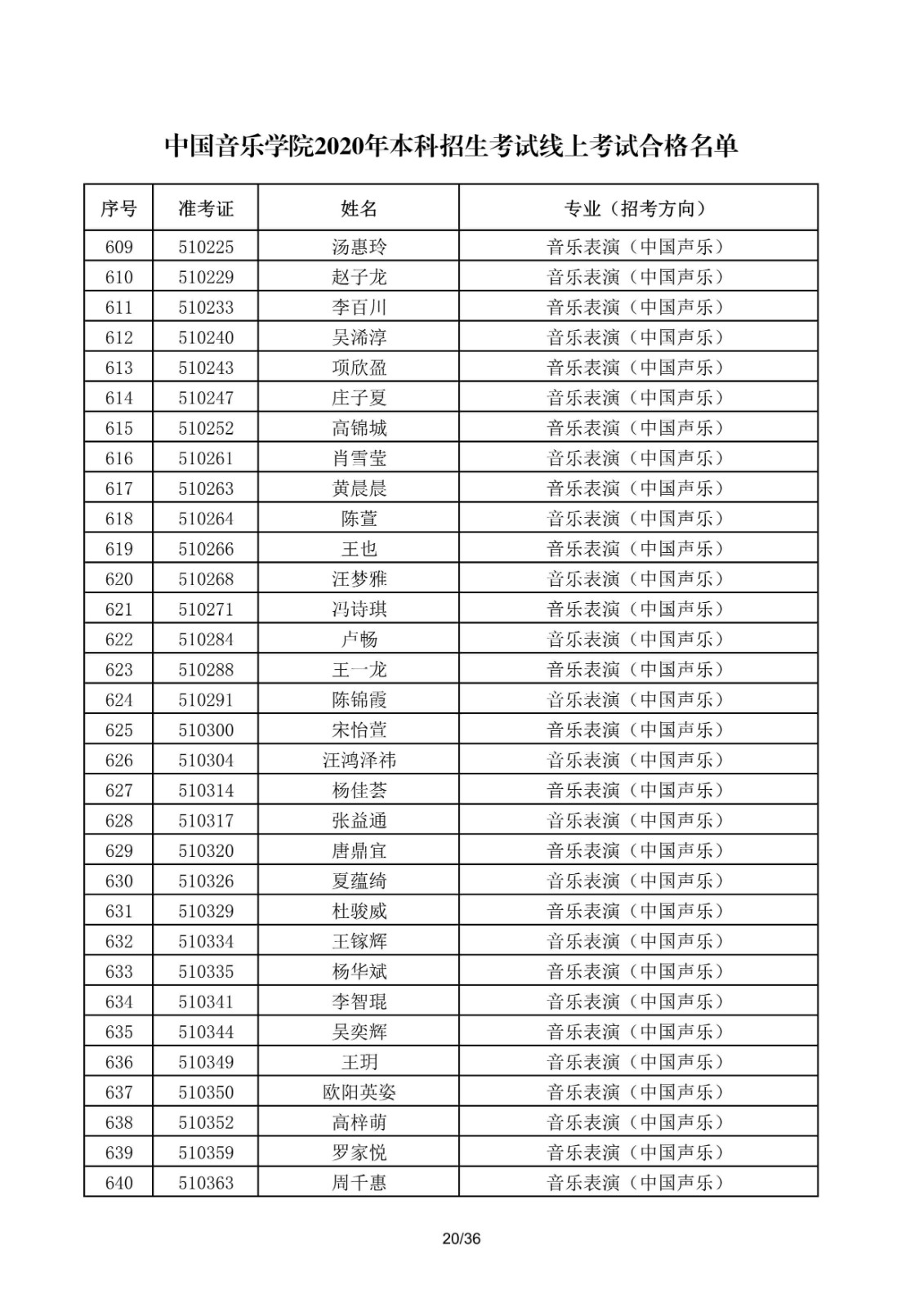 中国音乐学院2020年本科招生考试线上考试合格名单

| 序号 | 准考证 | 姓名 | 专业（招考方向） |
|---|---|---|---|
| 609 | 510225 | 汤惠玲 | 音乐表演（中国声乐） |
| 610 | 510229 | 赵子龙 | 音乐表演（中国声乐） |
| 611 | 510233 | 李百川 | 音乐表演（中国声乐） |
| 612 | 510240 | 吴浠淳 | 音乐表演（中国声乐） |
| 613 | 510243 | 项欣盈 | 音乐表演（中国声乐） |
| 614 | 510247 | 庄子夏 | 音乐表演（中国声乐） |
| 615 | 510252 | 高锦城 | 音乐表演（中国声乐） |
| 616 | 510261 | 肖雪莹 | 音乐表演（中国声乐） |
| 617 | 510263 | 黄晨晨 | 音乐表演（中国声乐） |
| 618 | 510264 | 陈萱 | 音乐表演（中国声乐） |
| 619 | 510266 | 王也 | 音乐表演（中国声乐） |
| 620 | 510268 | 汪梦雅 | 音乐表演（中国声乐） |
| 621 | 510271 | 冯诗琪 | 音乐表演（中国声乐） |
| 622 | 510284 | 卢畅 | 音乐表演（中国声乐） |
| 623 | 510288 | 王一龙 | 音乐表演（中国声乐） |
| 624 | 510291 | 陈锦霞 | 音乐表演（中国声乐） |
| 625 | 510300 | 宋怡萱 | 音乐表演（中国声乐） |
| 626 | 510304 | 汪鸿泽祎 | 音乐表演（中国声乐） |
| 627 | 510314 | 杨佳荟 | 音乐表演（中国声乐） |
| 628 | 510317 | 张益通 | 音乐表演（中国声乐） |
| 629 | 510320 | 唐鼎宜 | 音乐表演（中国声乐） |
| 630 | 510326 | 夏蕴绮 | 音乐表演（中国声乐） |
| 631 | 510329 | 杜骏威 | 音乐表演（中国声乐） |
| 632 | 510334 | 王镓辉 | 音乐表演（中国声乐） |
| 633 | 510335 | 杨华斌 | 音乐表演（中国声乐） |
| 634 | 510341 | 李智琨 | 音乐表演（中国声乐） |
| 635 | 510344 | 吴奕辉 | 音乐表演（中国声乐） |
| 636 | 510349 | 王玥 | 音乐表演（中国声乐） |
| 637 | 510350 | 欧阳英姿 | 音乐表演（中国声乐） |
| 638 | 510352 | 高梓萌 | 音乐表演（中国声乐） |
| 639 | 510359 | 罗家悦 | 音乐表演（中国声乐） |
| 640 | 510363 | 周千惠 | 音乐表演（中国声乐） |

20/36